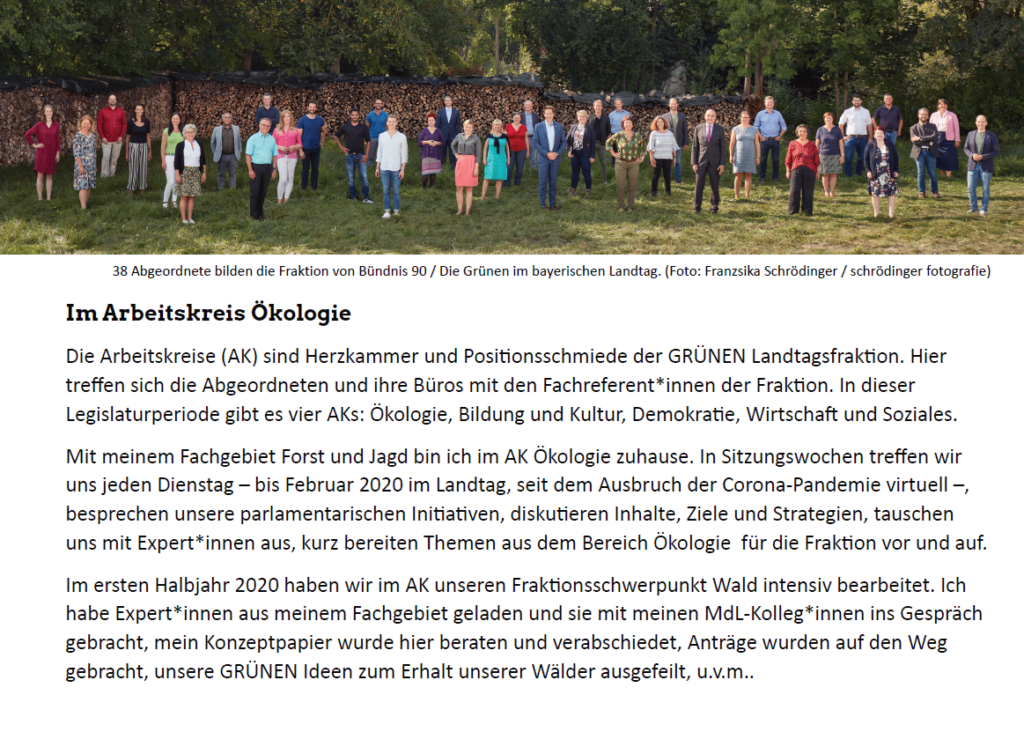 38 Abgeordnete bilden die Fraktion von Bündnis 90 / Die Grünen im bayerischen Landtag. (Foto: Franzsika Schrödinger / schrödinger fotografie)

Im Arbeitskreis Ökologie

Die Arbeitskreise (AK) sind Herzkammer und Positionsschmiede der GRÜNEN Landtagsfraktion. Hier treffen sich die Abgeordneten und ihre Büros mit den Fachreferent*innen der Fraktion. In dieser Legislaturperiode gibt es vier AKs: Ökologie, Bildung und Kultur, Demokratie, Wirtschaft und Soziales.

Mit meinem Fachgebiet Forst und Jagd bin ich im AK Ökologie zuhause. In Sitzungswochen treffen wir uns jeden Dienstag – bis Februar 2020 im Landtag, seit dem Ausbruch der Corona-Pandemie virtuell –, besprechen unsere parlamentarischen Initiativen, diskutieren Inhalte, Ziele und Strategien, tauschen uns mit Expert*innen aus, kurz bereiten Themen aus dem Bereich Ökologie für die Fraktion vor und auf.

Im ersten Halbjahr 2020 haben wir im AK unseren Fraktionsschwerpunkt Wald intensiv bearbeitet. Ich habe Expert*innen aus meinem Fachgebiet geladen und sie mit meinen MdL-Kolleg*innen ins Gespräch gebracht, mein Konzeptpapier wurde hier beraten und verabschiedet, Anträge wurden auf den Weg gebracht, unsere GRÜNEN Ideen zum Erhalt unserer Wälder ausgefeilt, u.v.m..